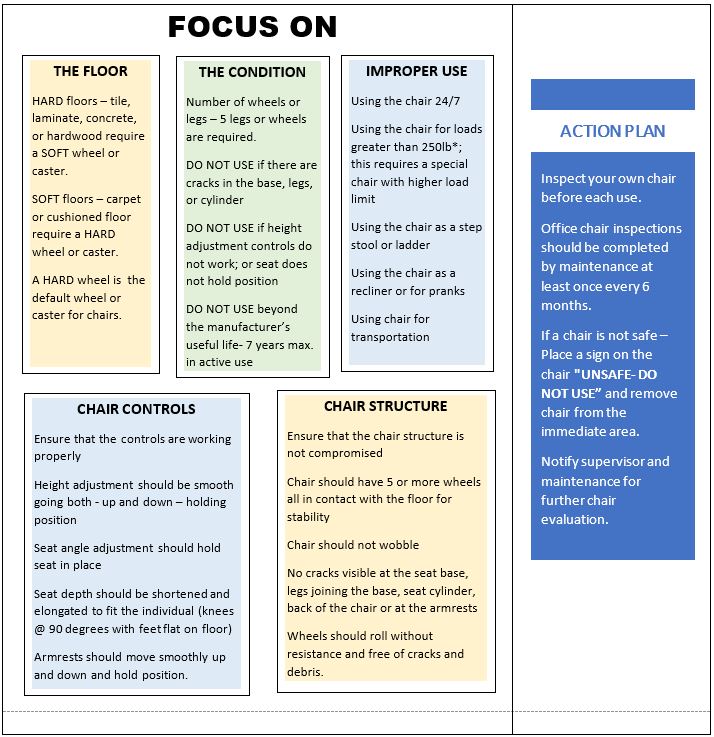 FOCUS ON

THE FLOOR

HARD floors – tile, laminate, concrete, or hardwood require a SOFT wheel or caster.

SOFT floors – carpet or cushioned floor require a HARD wheel or caster.

A HARD wheel is the default wheel or caster for chairs.

THE CONDITION

Number of wheels or legs – 5 legs or wheels are required.

DO NOT USE if there are cracks in the base, legs, or cylinder

DO NOT USE if height adjustment controls do not work; or seat does not hold position

DO NOT USE beyond the manufacturer's useful life- 7 years max. in active use

IMPROPER USE

Using the chair 24/7

Using the chair for loads greater than 250lb*; this requires a special chair with higher load limit

Using the chair as a step stool or ladder

Using the chair as a recliner or for pranks

Using chair for transportation

CHAIR CONTROLS

Ensure that the controls are working properly

Height adjustment should be smooth going both - up and down – holding position

Seat angle adjustment should hold seat in place

Seat depth should be shortened and elongated to fit the individual (knees @ 90 degrees with feet flat on floor)

Armrests should move smoothly up and down and hold position.

CHAIR STRUCTURE

Ensure that the chair structure is not compromised

Chair should have 5 or more wheels all in contact with the floor for stability

Chair should not wobble

No cracks visible at the seat base, legs joining the base, seat cylinder, back of the chair or at the armrests

Wheels should roll without resistance and free of cracks and debris.

ACTION PLAN

Inspect your own chair before each use.

Office chair inspections should be completed by maintenance at least once every 6 months.

If a chair is not safe – Place a sign on the chair "UNSAFE- DO NOT USE" and remove chair from the immediate area.

Notify supervisor and maintenance for further chair evaluation.